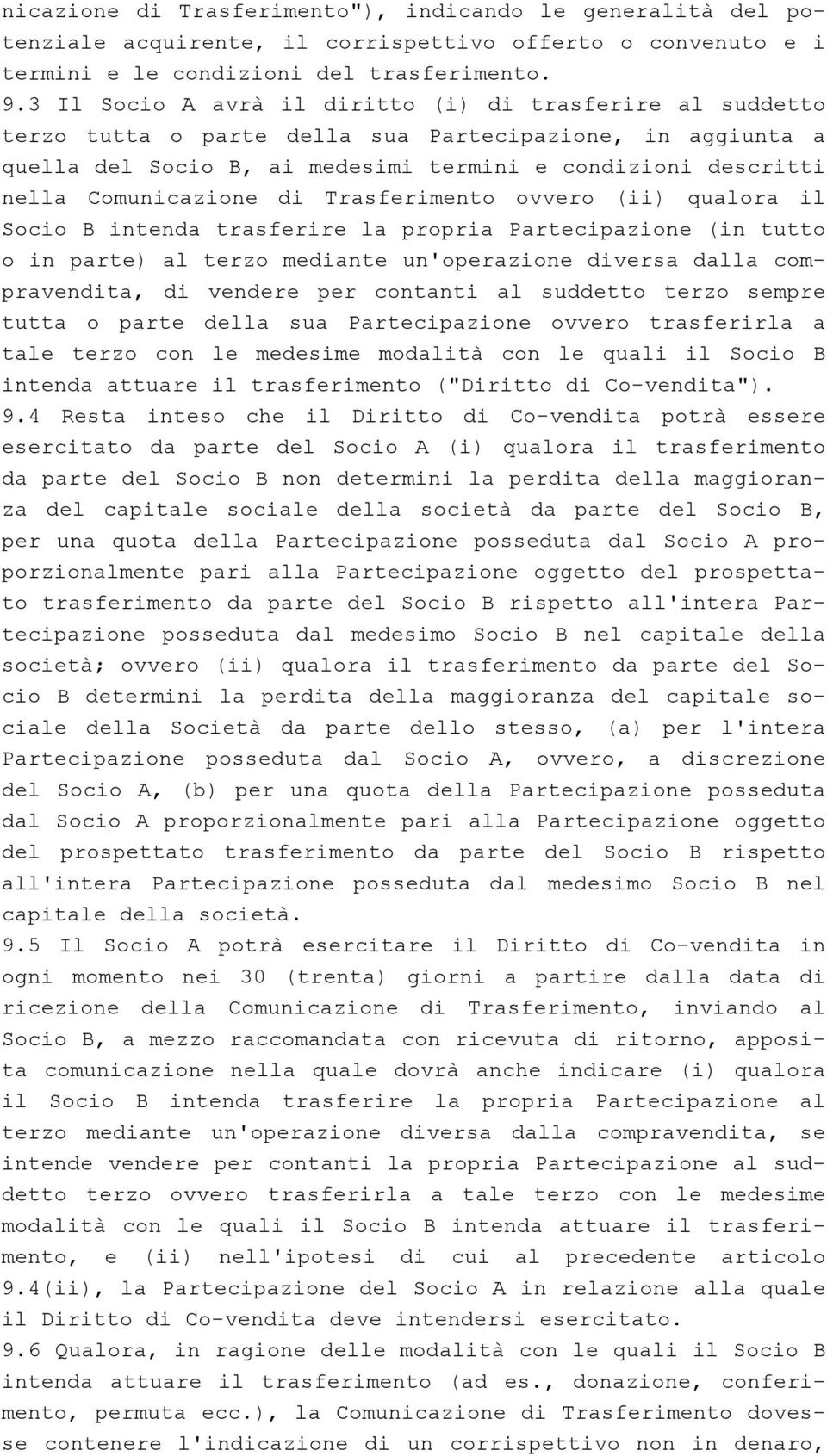 nicazione di Trasferimento"), indicando le generalità del potenziale acquirente, il corrispettivo offerto o convenuto e i termini e le condizioni del trasferimento.
9.3 Il Socio A avrà il diritto (i) di trasferire al suddetto terzo tutta o parte della sua Partecipazione, in aggiunta a quella del Socio B, ai medesimi termini e condizioni descritti nella Comunicazione di Trasferimento ovvero (ii) qualora il Socio B intenda trasferire la propria Partecipazione (in tutto o in parte) al terzo mediante un'operazione diversa dalla compravendita, di vendere per contanti al suddetto terzo sempre tutta o parte della sua Partecipazione ovvero trasferirla a tale terzo con le medesime modalità con le quali il Socio B intenda attuare il trasferimento ("Diritto di Co-vendita").
9.4 Resta inteso che il Diritto di Co-vendita potrà essere esercitato da parte del Socio A (i) qualora il trasferimento da parte del Socio B non determini la perdita della maggioranza del capitale sociale della società da parte del Socio B, per una quota della Partecipazione posseduta dal Socio A proporzionalmente pari alla Partecipazione oggetto del prospettato trasferimento da parte del Socio B rispetto all'intera Partecipazione posseduta dal medesimo Socio B nel capitale della società; ovvero (ii) qualora il trasferimento da parte del Socio B determini la perdita della maggioranza del capitale sociale della Società da parte dello stesso, (a) per l'intera Partecipazione posseduta dal Socio A, ovvero, a discrezione del Socio A, (b) per una quota della Partecipazione posseduta dal Socio A proporzionalmente pari alla Partecipazione oggetto del prospettato trasferimento da parte del Socio B rispetto all'intera Partecipazione posseduta dal medesimo Socio B nel capitale della società.
9.5 Il Socio A potrà esercitare il Diritto di Co-vendita in ogni momento nei 30 (trenta) giorni a partire dalla data di ricezione della Comunicazione di Trasferimento, inviando al Socio B, a mezzo raccomandata con ricevuta di ritorno, apposita comunicazione nella quale dovrà anche indicare (i) qualora il Socio B intenda trasferire la propria Partecipazione al terzo mediante un'operazione diversa dalla compravendita, se intende vendere per contanti la propria Partecipazione al suddetto terzo ovvero trasferirla a tale terzo con le medesime modalità con le quali il Socio B intenda attuare il trasferimento, e (ii) nell'ipotesi di cui al precedente articolo 9.4(ii), la Partecipazione del Socio A in relazione alla quale il Diritto di Co-vendita deve intendersi esercitato.
9.6 Qualora, in ragione delle modalità con le quali il Socio B intenda attuare il trasferimento (ad es., donazione, conferimento, permuta ecc.), la Comunicazione di Trasferimento dovesse contenere l'indicazione di un corrispettivo non in denaro,